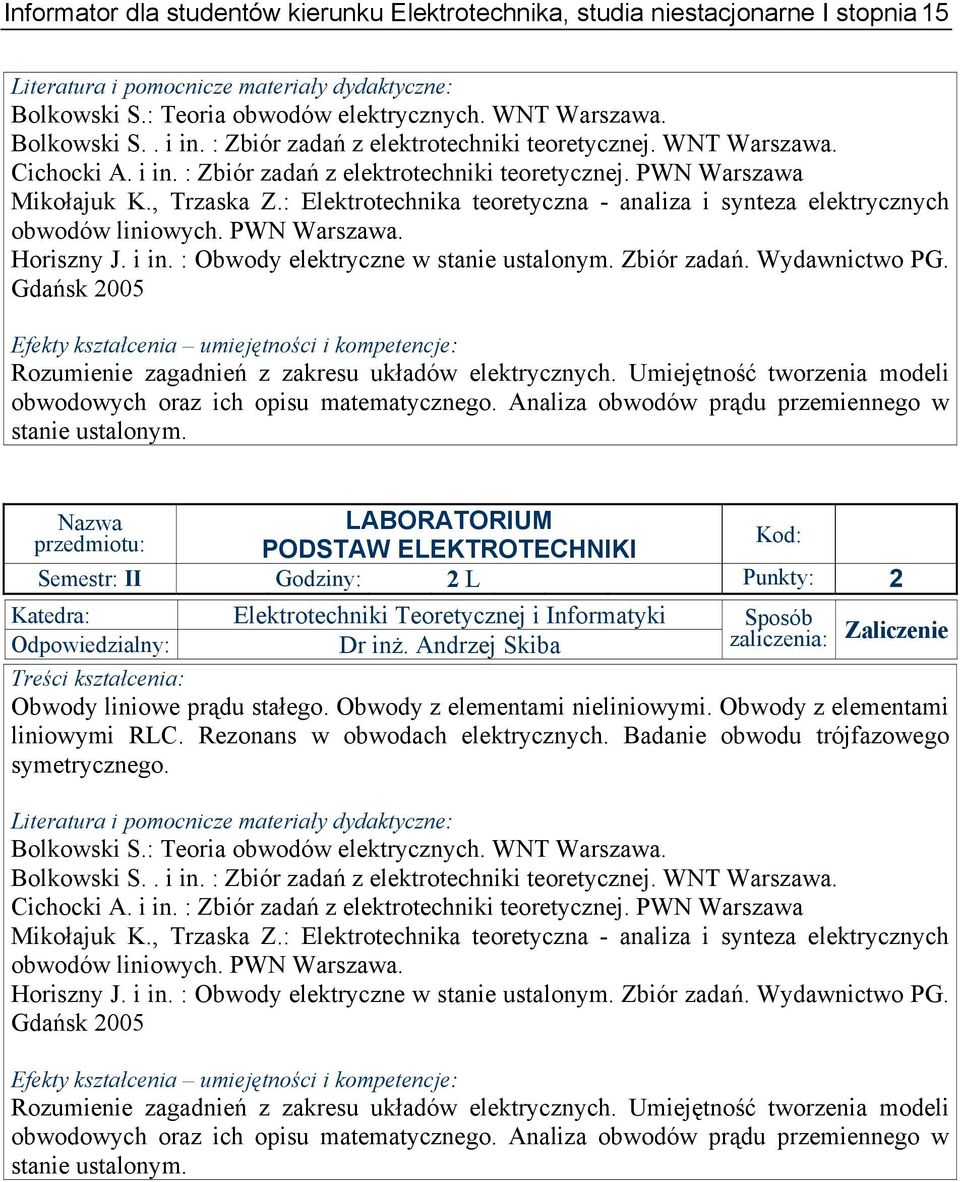 Informator dla studentów kierunku Elektrotechnika, studia niestacjonarne I stopnia 15

Literatura i pomocnicze materiały dydaktyczne:
Bolkowski S.: Teoria obwodów elektrycznych. WNT Warszawa.
Bolkowski S. . i in. : Zbiór zadań z elektrotechniki teoretycznej. WNT Warszawa.
Cichocki A. i in. : Zbiór zadań z elektrotechniki teoretycznej. PWN Warszawa
Mikołajuk K., Trzaska Z.: Elektrotechnika teoretyczna - analiza i synteza elektrycznych obwodów liniowych. PWN Warszawa.
Horiszny J. i in. : Obwody elektryczne w stanie ustalonym. Zbiór zadań. Wydawnictwo PG. Gdańsk 2005

Efekty kształcenia – umiejętności i kompetencje:
Rozumienie zagadnień z zakresu układów elektrycznych. Umiejętność tworzenia modeli obwodowych oraz ich opisu matematycznego. Analiza obwodów prądu przemiennego w stanie ustalonym.

| Nazwa przedmiotu: | LABORATORIUM PODSTAW ELEKTROTECHNIKI | Kod: | |
|---|---|---|---|
| Semestr: II | Godziny: 2 L | Punkty: | 2 |
| Katedra: | Elektrotechniki Teoretycznej i Informatyki | Sposób zaliczenia: | Zaliczenie |
| Odpowiedzialny: | Dr inż. Andrzej Skiba | | |

Treści kształcenia:
Obwody liniowe prądu stałego. Obwody z elementami nieliniowymi. Obwody z elementami liniowymi RLC. Rezonans w obwodach elektrycznych. Badanie obwodu trójfazowego symetrycznego.

Literatura i pomocnicze materiały dydaktyczne:
Bolkowski S.: Teoria obwodów elektrycznych. WNT Warszawa.
Bolkowski S. . i in. : Zbiór zadań z elektrotechniki teoretycznej. WNT Warszawa.
Cichocki A. i in. : Zbiór zadań z elektrotechniki teoretycznej. PWN Warszawa
Mikołajuk K., Trzaska Z.: Elektrotechnika teoretyczna - analiza i synteza elektrycznych obwodów liniowych. PWN Warszawa.
Horiszny J. i in. : Obwody elektryczne w stanie ustalonym. Zbiór zadań. Wydawnictwo PG. Gdańsk 2005

Efekty kształcenia – umiejętności i kompetencje:
Rozumienie zagadnień z zakresu układów elektrycznych. Umiejętność tworzenia modeli obwodowych oraz ich opisu matematycznego. Analiza obwodów prądu przemiennego w stanie ustalonym.